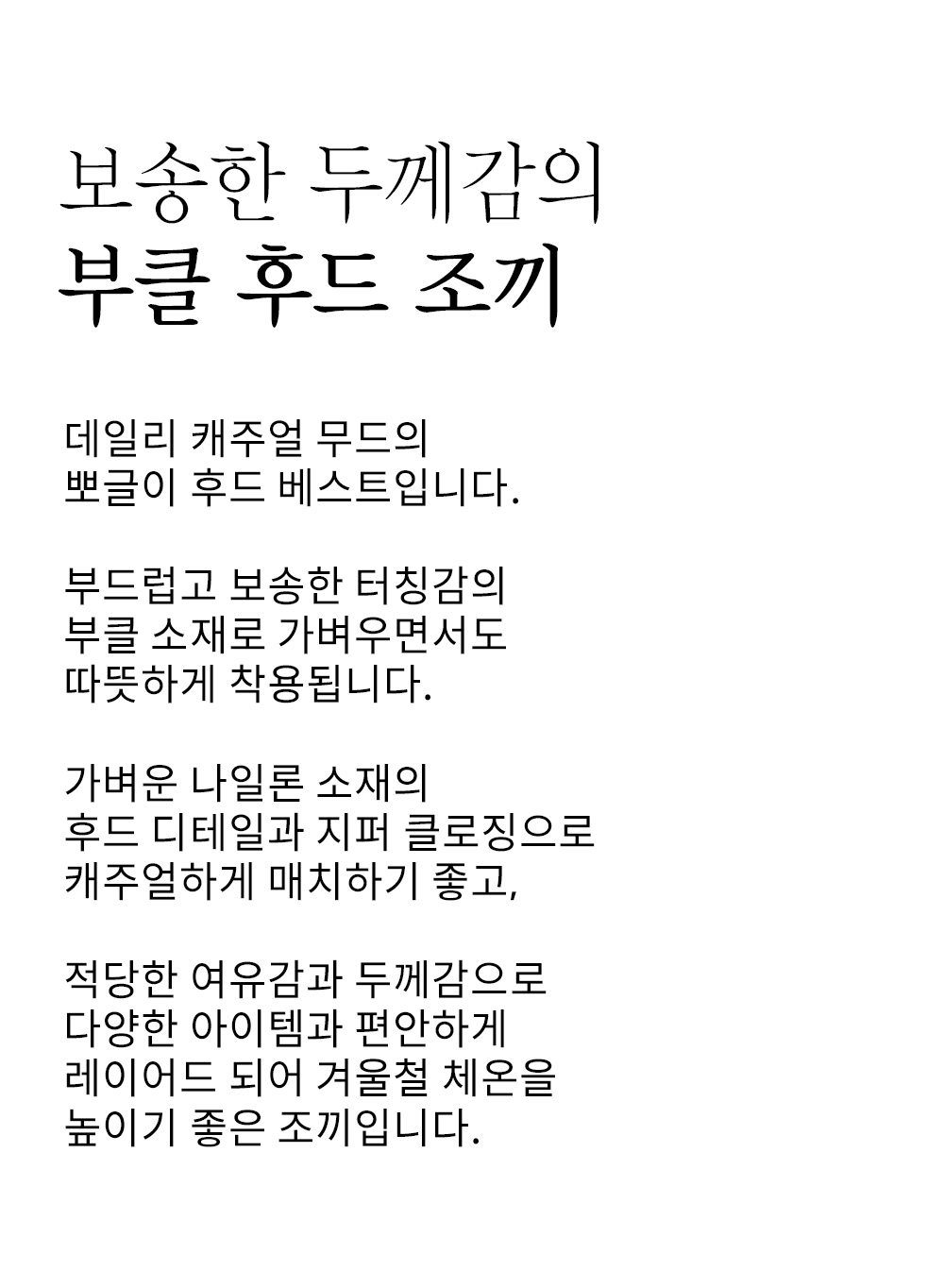 보송한 두께감의
부클 후드 조끼

데일리 캐주얼 무드의
뽀글이 후드 베스트입니다.

부드럽고 보송한 터칭감의
부클 소재로 가벼우면서도
따뜻하게 착용됩니다.

가벼운 나일론 소재의
후드 디테일과 지퍼 클로징으로
캐주얼하게 매치하기 좋고,

적당한 여유감과 두께감으로
다양한 아이템과 편안하게
레이어드 되어 겨울철 체온을
높이기 좋은 조끼입니다.